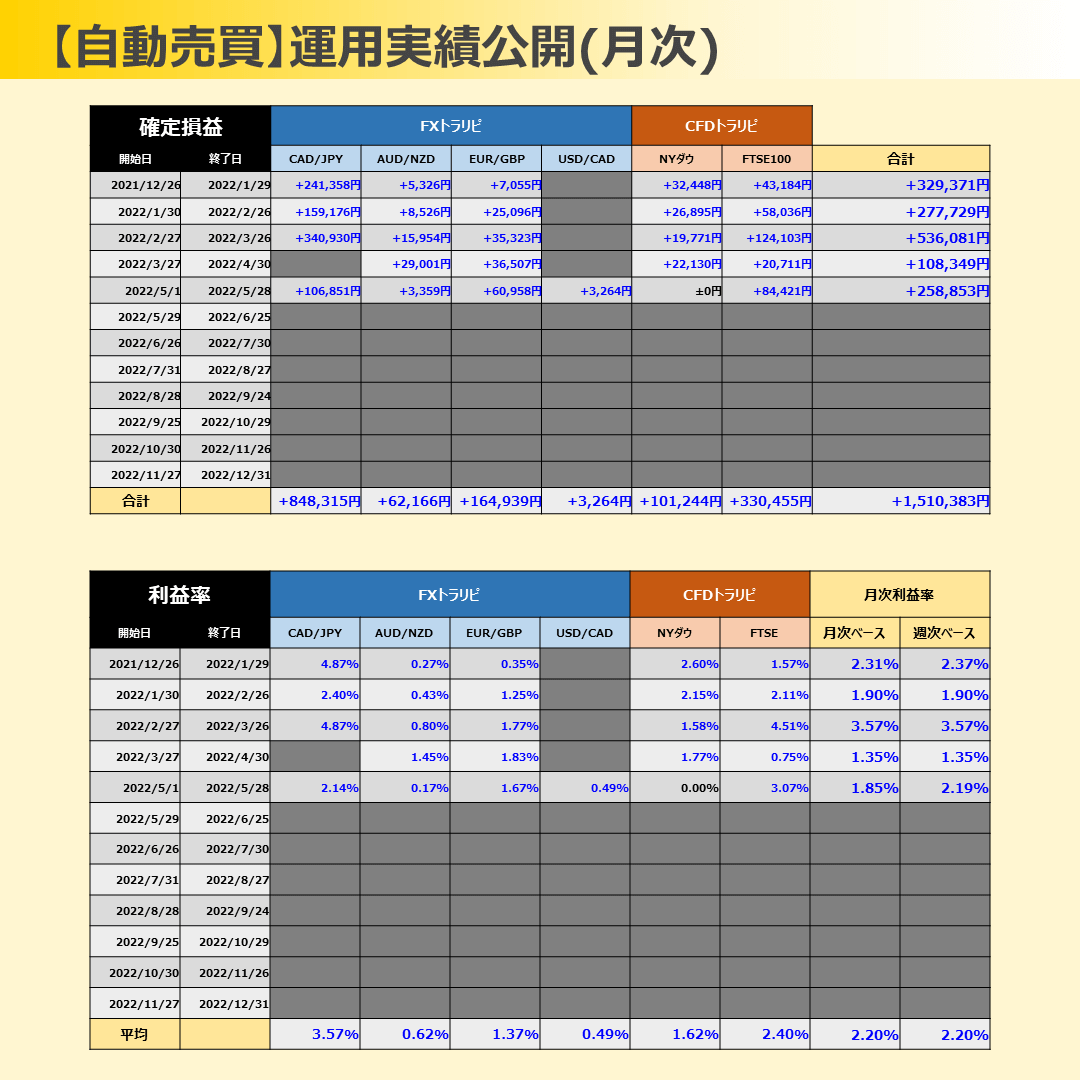 【自動売買】運用実績公開(月次)

| 確定損益 | | FXトラリピ | | | | CFDトラリピ | | |
|---|---|---|---|---|---|---|---|---|
| 開始日 | 終了日 | CAD/JPY | AUD/NZD | EUR/GBP | USD/CAD | NYダウ | FTSE100 | 合計 |
| 2021/12/26 | 2022/1/29 | +241,358円 | +5,326円 | +7,055円 | | +32,448円 | +43,184円 | +329,371円 |
| 2022/1/30 | 2022/2/26 | +159,176円 | +8,526円 | +25,096円 | | +26,895円 | +58,036円 | +277,729円 |
| 2022/2/27 | 2022/3/26 | +340,930円 | +15,954円 | +35,323円 | | +19,771円 | +124,103円 | +536,081円 |
| 2022/3/27 | 2022/4/30 | | +29,001円 | +36,507円 | | +22,130円 | +20,711円 | +108,349円 |
| 2022/5/1 | 2022/5/28 | +106,851円 | +3,359円 | +60,958円 | +3,264円 | ±0円 | +84,421円 | +258,853円 |
| 2022/5/29 | 2022/6/25 | | | | | | | |
| 2022/6/26 | 2022/7/30 | | | | | | | |
| 2022/7/31 | 2022/8/27 | | | | | | | |
| 2022/8/28 | 2022/9/24 | | | | | | | |
| 2022/9/25 | 2022/10/29 | | | | | | | |
| 2022/10/30 | 2022/11/26 | | | | | | | |
| 2022/11/27 | 2022/12/31 | | | | | | | |
| 合計 | | +848,315円 | +62,166円 | +164,939円 | +3,264円 | +101,244円 | +330,455円 | +1,510,383円 |

| 利益率 | | FXトラリピ | | | | CFDトラリピ | | 月次利益率 | |
|---|---|---|---|---|---|---|---|---|---|
| 開始日 | 終了日 | CAD/JPY | AUD/NZD | EUR/GBP | USD/CAD | NYダウ | FTSE | 月次ベース | 週次ベース |
| 2021/12/26 | 2022/1/29 | 4.87% | 0.27% | 0.35% | | 2.60% | 1.57% | 2.31% | 2.37% |
| 2022/1/30 | 2022/2/26 | 2.40% | 0.43% | 1.25% | | 2.15% | 2.11% | 1.90% | 1.90% |
| 2022/2/27 | 2022/3/26 | 4.87% | 0.80% | 1.77% | | 1.58% | 4.51% | 3.57% | 3.57% |
| 2022/3/27 | 2022/4/30 | | 1.45% | 1.83% | | 1.77% | 0.75% | 1.35% | 1.35% |
| 2022/5/1 | 2022/5/28 | 2.14% | 0.17% | 1.67% | 0.49% | 0.00% | 3.07% | 1.85% | 2.19% |
| 2022/5/29 | 2022/6/25 | | | | | | | | |
| 2022/6/26 | 2022/7/30 | | | | | | | | |
| 2022/7/31 | 2022/8/27 | | | | | | | | |
| 2022/8/28 | 2022/9/24 | | | | | | | | |
| 2022/9/25 | 2022/10/29 | | | | | | | | |
| 2022/10/30 | 2022/11/26 | | | | | | | | |
| 2022/11/27 | 2022/12/31 | | | | | | | | |
| 平均 | | 3.57% | 0.62% | 1.37% | 0.49% | 1.62% | 2.40% | 2.20% | 2.20% |